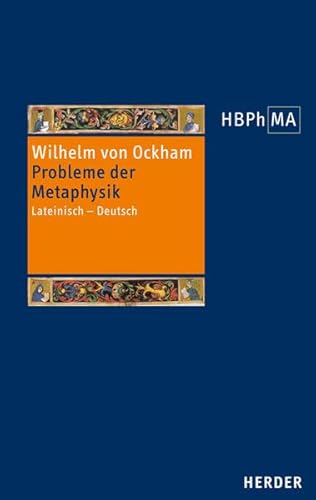 HBPh MA

Wilhelm von Ockham
Probleme der Metaphysik
Lateinisch – Deutsch

HERDER